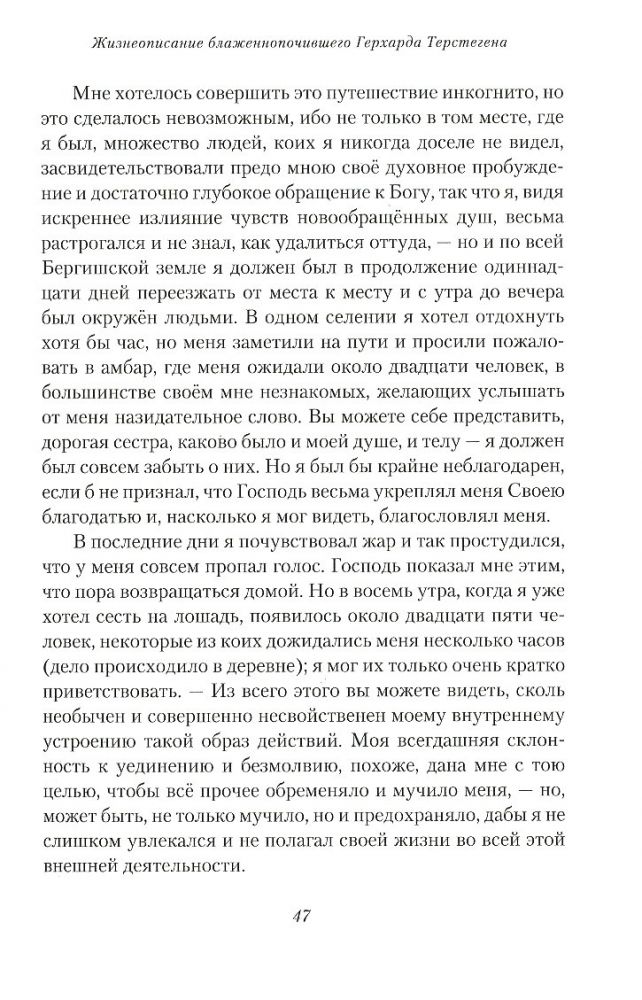 Жизнеописание блаженнопочившего Герхарда Терстегена

Мне хотелось совершить это путешествие инкогнито, но это сделалось невозможным, ибо не только в том месте, где я был, множество людей, коих я никогда доселе не видел, засвидетельствовали предо мною своё духовное пробуждение и достаточно глубокое обращение к Богу, так что я, видя искреннее излияние чувств новообращённых душ, весьма растрогался и не знал, как удалиться оттуда, — но и по всей Бергишской земле я должен был в продолжение одиннадцати дней переезжать от места к месту и с утра до вечера был окружён людьми. В одном селении я хотел отдохнуть хотя бы час, но меня заметили на пути и просили пожаловать в амбар, где меня ожидали около двадцати человек, в большинстве своём мне незнакомых, желающих услышать от меня назидательное слово. Вы можете себе представить, дорогая сестра, каково было и моей душе, и телу — я должен был совсем забыть о них. Но я был бы крайне неблагодарен, если б не признал, что Господь весьма укреплял меня Своею благодатью и, насколько я мог видеть, благословлял меня.

В последние дни я почувствовал жар и так простудился, что у меня совсем пропал голос. Господь показал мне этим, что пора возвращаться домой. Но в восемь утра, когда я уже хотел сесть на лошадь, появилось около двадцати пяти человек, некоторые из коих дожидались меня несколько часов (дело происходило в деревне); я мог их только очень кратко приветствовать. — Из всего этого вы можете видеть, сколь необычен и совершенно несвойственен моему внутреннему устроению такой образ действий. Моя всегдашняя склонность к уединению и безмолвию, похоже, дана мне с тою целью, чтобы всё прочее обременяло и мучило меня, — но, может быть, не только мучило, но и предохраняло, дабы я не слишком увлекался и не полагал своей жизни во всей этой внешней деятельности.

47